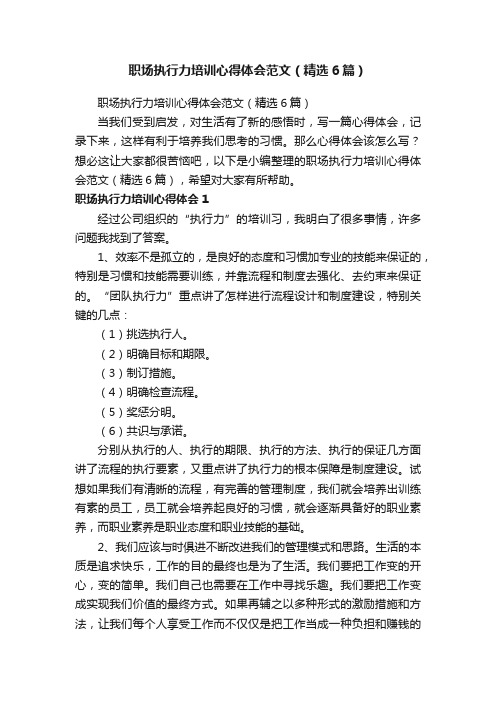 职场执行力培训心得体会范文（精选6篇）

职场执行力培训心得体会范文（精选6篇）

当我们受到启发，对生活有了新的感悟时，写一篇心得体会，记录下来，这样有利于培养我们思考的习惯。那么心得体会该怎么写？想必这让大家都很苦恼吧，以下是小编整理的职场执行力培训心得体会范文（精选6篇），希望对大家有所帮助。

职场执行力培训心得体会1

经过公司组织的“执行力”的培训习，我明白了很多事情，许多问题我找到了答案。

1、效率不是孤立的，是良好的态度和习惯加专业的技能来保证的，特别是习惯和技能需要训练，并靠流程和制度去强化、去约束来保证的。“团队执行力”重点讲了怎样进行流程设计和制度建设，特别关键的几点：

（1）挑选执行人。

（2）明确目标和期限。

（3）制订措施。

（4）明确检查流程。

（5）奖惩分明。

（6）共识与承诺。

分别从执行的人、执行的期限、执行的方法、执行的保证几方面讲了流程的执行要素，又重点讲了执行力的根本保障是制度建设。试想如果我们有清晰的流程，有完善的管理制度，我们就会培养出训练有素的员工，员工就会培养起良好的习惯，就会逐渐具备好的职业素养，而职业素养是职业态度和职业技能的基础。

2、我们应该与时俱进不断改进我们的管理模式和思路。生活的本质是追求快乐，工作的目的最终也是为了生活。我们要把工作变的开心，变的简单。我们自己也需要在工作中寻找乐趣。我们要把工作变成实现我们价值的最终方式。如果再辅之以多种形式的激励措施和方法，让我们每个人享受工作而不仅仅是把工作当成一种负担和赚钱的